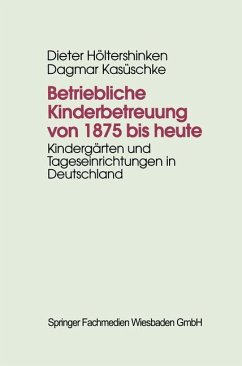 Dieter Höltershinken
Dagmar Kasüschke

Betriebliche Kinderbetreuung von 1875 bis heute

Kindergärten und Tageseinrichtungen in Deutschland

Springer Fachmedien Wiesbaden GmbH